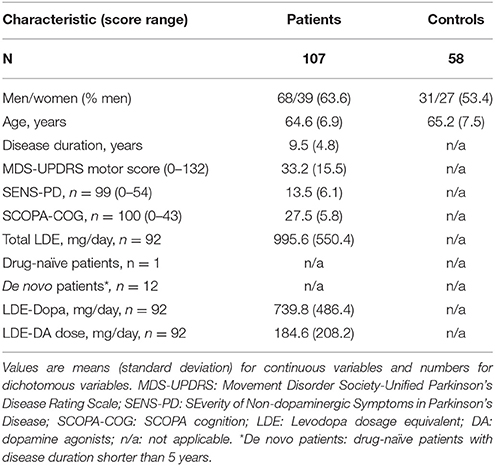 | Characteristic (score range) | Patients | Controls |
|---|---|---|
| N | 107 | 58 |
| Men/women (% men) | 68/39 (63.6) | 31/27 (53.4) |
| Age, years | 64.6 (6.9) | 65.2 (7.5) |
| Disease duration, years | 9.5 (4.8) | n/a |
| MDS-UPDRS motor score (0–132) | 33.2 (15.5) | n/a |
| SENS-PD, $n = 99$ (0–54) | 13.5 (6.1) | n/a |
| SCOPA-COG, $n = 100$ (0–43) | 27.5 (5.8) | n/a |
| Total LDE, mg/day, $n = 92$ | 995.6 (550.4) | n/a |
| Drug-naïve patients, n = 1 | n/a | n/a |
| De novo patients*, $n = 12$ | n/a | n/a |
| LDE-Dopa, mg/day, $n = 92$ | 739.8 (486.4) | n/a |
| LDE-DA dose, mg/day, $n = 92$ | 184.6 (208.2) | n/a |

Values are means (standard deviation) for continuous variables and numbers for dichotomous variables. MDS-UPDRS: Movement Disorder Society-Unified Parkinson's Disease Rating Scale; SENS-PD: SEverity of Non-dopaminergic Symptoms in Parkinson's Disease; SCOPA-COG: SCOPA cognition; LDE: Levodopa dosage equivalent; DA: dopamine agonists; n/a: not applicable. *De novo patients: drug-naïve patients with disease duration shorter than 5 years.